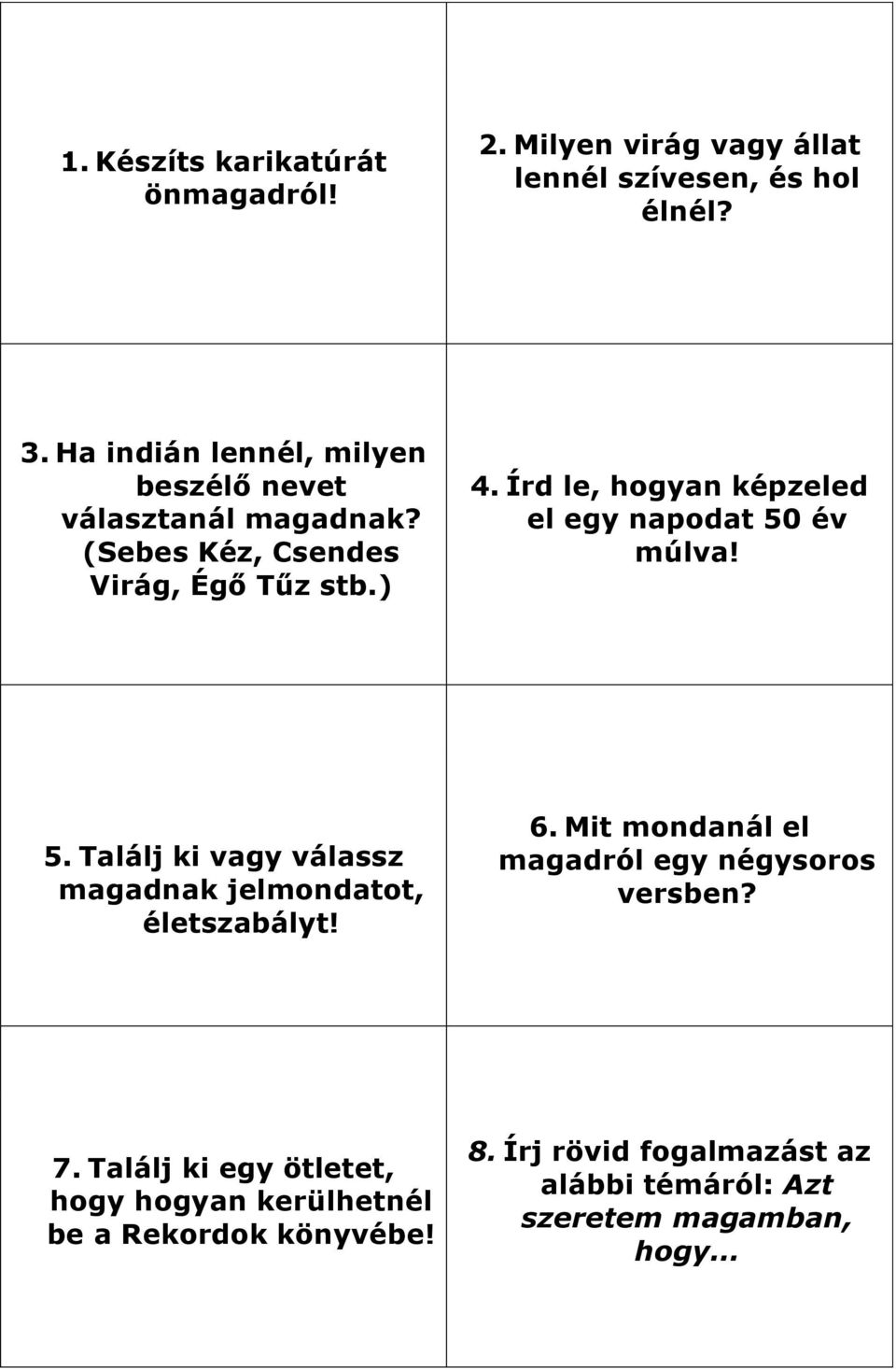 1. Készíts karikatúrát önmagadról!

2. Milyen virág vagy állat lennél szívesen, és hol élnél?

3. Ha indián lennél, milyen beszélő nevet választanál magadnak? (Sebes Kéz, Csendes Virág, Égő Tűz stb.)

4. Írd le, hogyan képzeled el egy napodat 50 év múlva!

5. Találj ki vagy válassz magadnak jelmondatot, életszabályt!

6. Mit mondanál el magadról egy négysoros versben?

7. Találj ki egy ötletet, hogy hogyan kerülhetnél be a Rekordok könyvébe!

8. Írj rövid fogalmazást az alábbi témáról: Azt szeretem magamban, hogy...